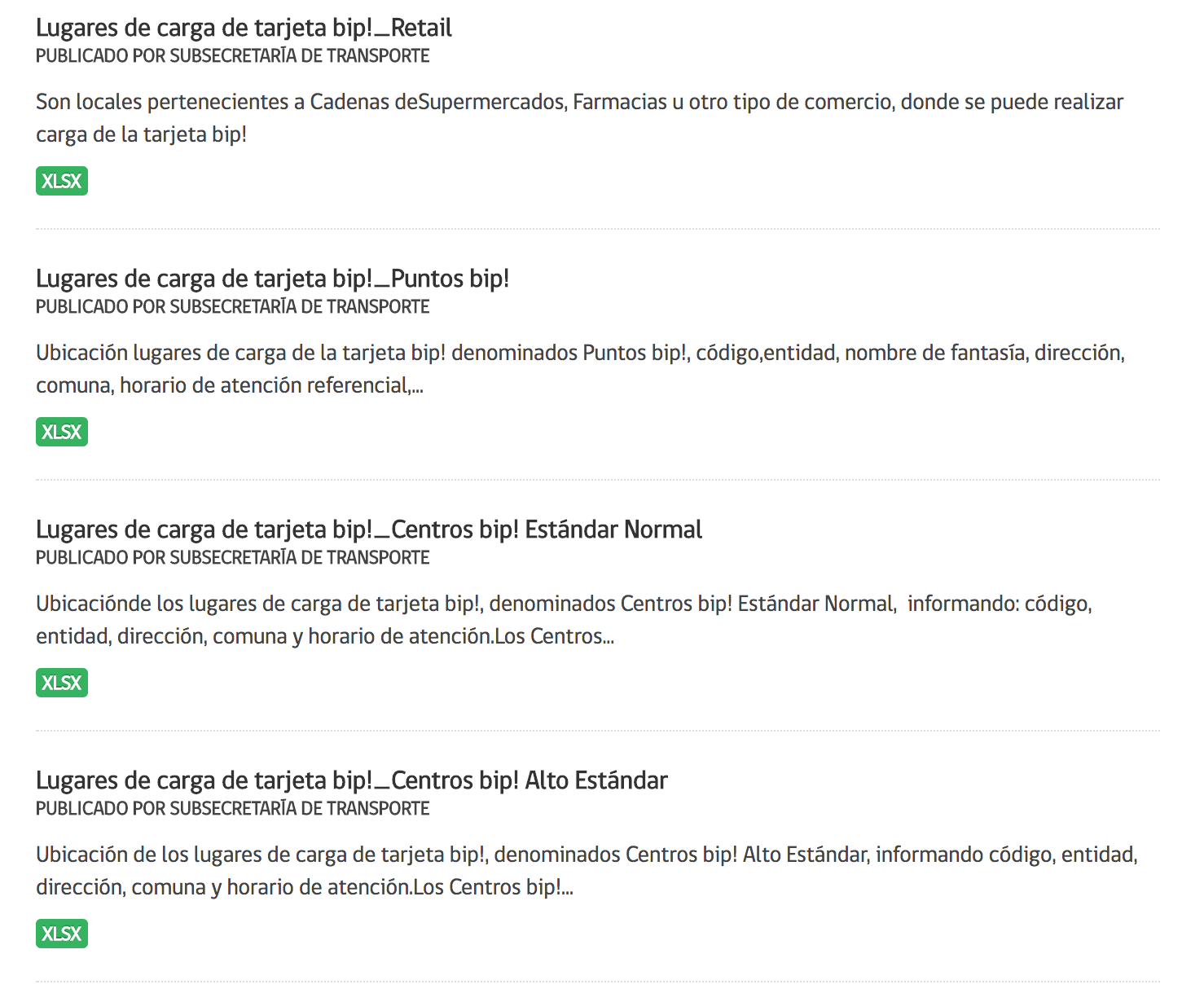 Lugares de carga de tarjeta bip!_Retail
PUBLICADO POR SUBSECRETARÍA DE TRANSPORTE

Son locales pertenecientes a Cadenas deSupermercados, Farmacias u otro tipo de comercio, donde se puede realizar carga de la tarjeta bip!

XLSX

Lugares de carga de tarjeta bip!_Puntos bip!
PUBLICADO POR SUBSECRETARÍA DE TRANSPORTE

Ubicación lugares de carga de la tarjeta bip! denominados Puntos bip!, código,entidad, nombre de fantasía, dirección, comuna, horario de atención referencial,...

XLSX

Lugares de carga de tarjeta bip!_Centros bip! Estándar Normal
PUBLICADO POR SUBSECRETARÍA DE TRANSPORTE

Ubicaciónde los lugares de carga de tarjeta bip!, denominados Centros bip! Estándar Normal, informando: código, entidad, dirección, comuna y horario de atención.Los Centros...

XLSX

Lugares de carga de tarjeta bip!_Centros bip! Alto Estándar
PUBLICADO POR SUBSECRETARÍA DE TRANSPORTE

Ubicación de los lugares de carga de tarjeta bip!, denominados Centros bip! Alto Estándar, informando código, entidad, dirección, comuna y horario de atención.Los Centros bip!...

XLSX